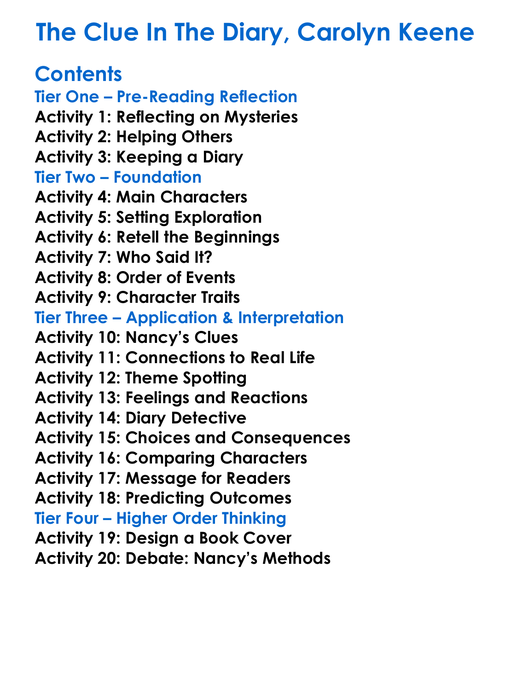 The Clue In The Diary, Carolyn Keene

Contents
Tier One – Pre-Reading Reflection
Activity 1: Reflecting on Mysteries
Activity 2: Helping Others
Activity 3: Keeping a Diary
Tier Two – Foundation
Activity 4: Main Characters
Activity 5: Setting Exploration
Activity 6: Retell the Beginnings
Activity 7: Who Said It?
Activity 8: Order of Events
Activity 9: Character Traits
Tier Three – Application & Interpretation
Activity 10: Nancy's Clues
Activity 11: Connections to Real Life
Activity 12: Theme Spotting
Activity 13: Feelings and Reactions
Activity 14: Diary Detective
Activity 15: Choices and Consequences
Activity 16: Comparing Characters
Activity 17: Message for Readers
Activity 18: Predicting Outcomes
Tier Four – Higher Order Thinking
Activity 19: Design a Book Cover
Activity 20: Debate: Nancy's Methods